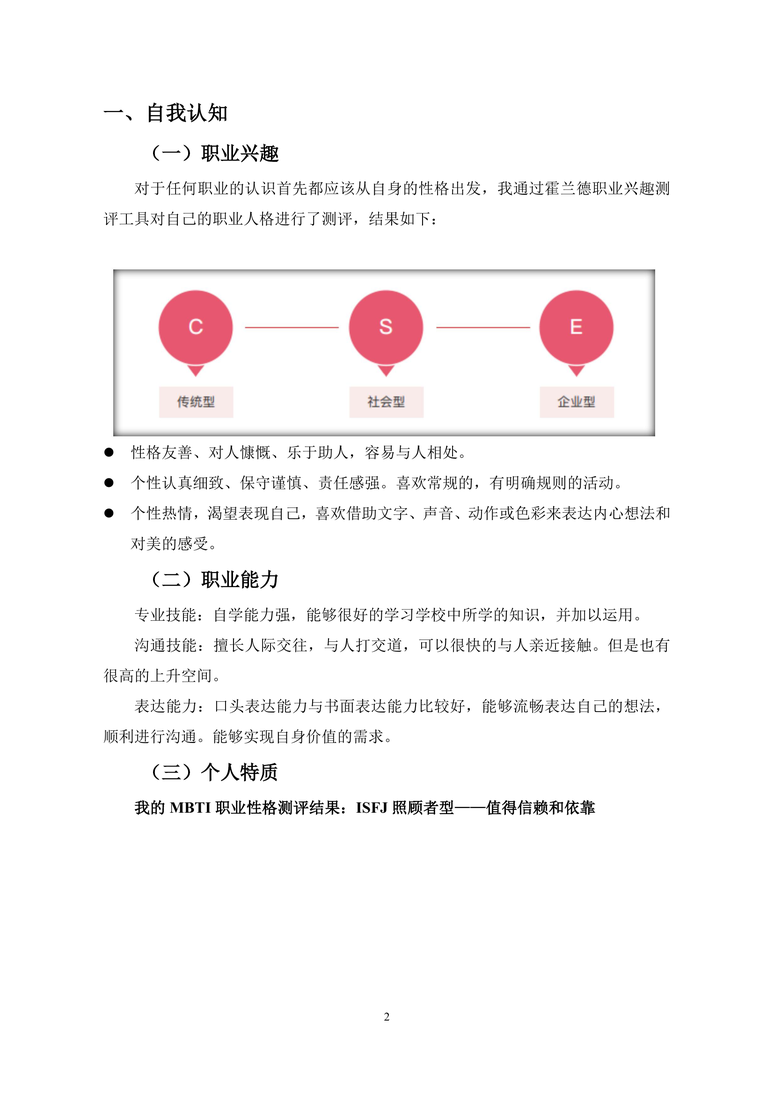 一、自我认知

（一）职业兴趣

对于任何职业的认识首先都应该从自身的性格出发，我通过霍兰德职业兴趣测评工具对自己的职业人格进行了测评，结果如下：

C S E
传统型 社会型 企业型

● 性格友善、对人慷慨、乐于助人，容易与人相处。
● 个性认真细致、保守谨慎、责任感强。喜欢常规的，有明确规则的活动。
● 个性热情，渴望表现自己，喜欢借助文字、声音、动作或色彩来表达内心想法和对美的感受。

（二）职业能力

专业技能：自学能力强，能够很好的学习学校中所学的知识，并加以运用。

沟通技能：擅长人际交往，与人打交道，可以很快的与人亲近接触。但是也有很高的上升空间。

表达能力：口头表达能力与书面表达能力比较好，能够流畅表达自己的想法，顺利进行沟通。能够实现自身价值的需求。

（三）个人特质

我的 MBTI 职业性格测评结果：ISFJ 照顾者型——值得信赖和依靠

2